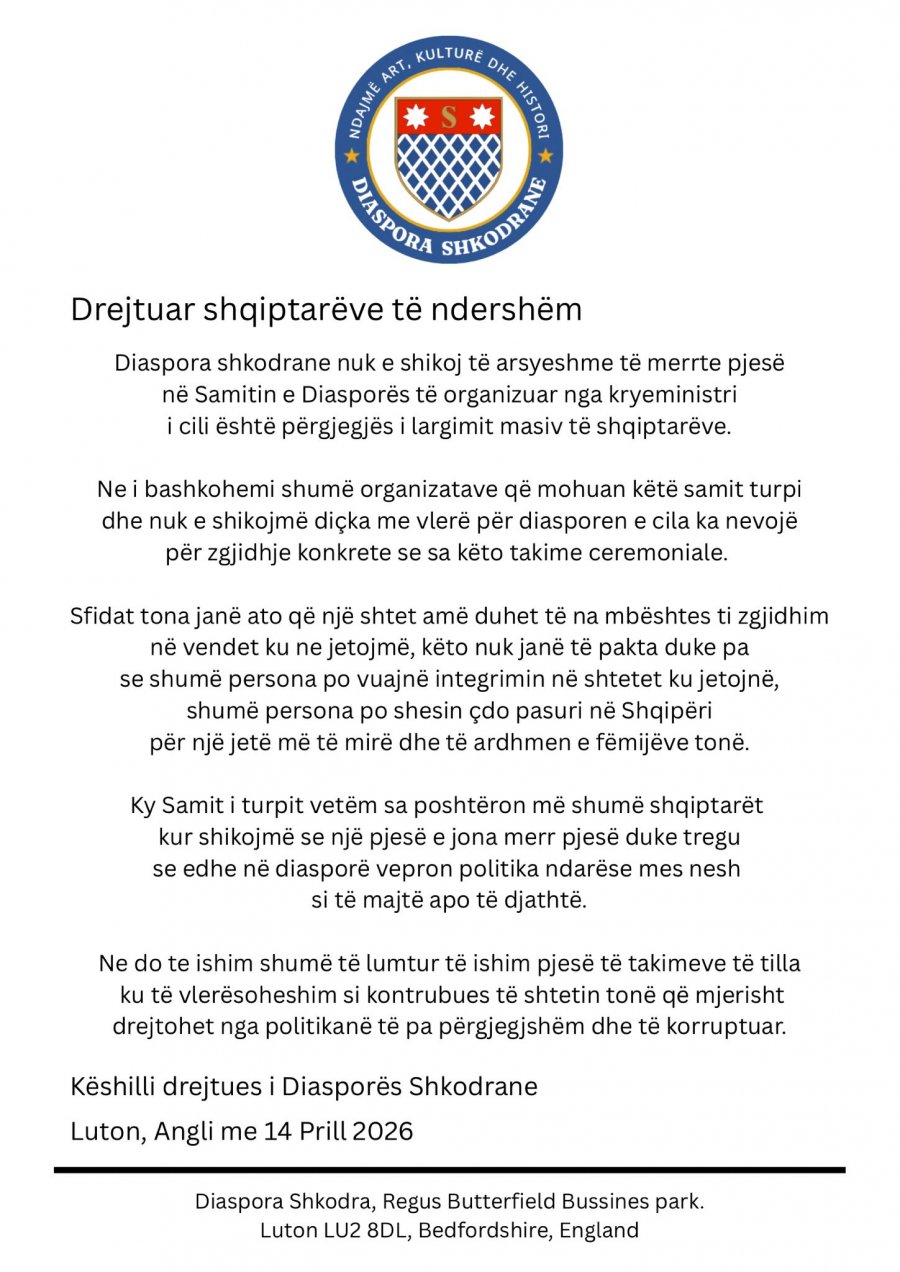 NDAJMË ART, KULTURË DHE HISTORI
S
DIASPORA SHKODRANE

Drejtuar shqiptarëve të ndershëm

Diaspora shkodrane nuk e shikoj të arsyeshme të merrte pjesë në Samitin e Diasporës të organizuar nga kryeministri i cili është përgjegjës i largimit masiv të shqiptarëve.

Ne i bashkohemi shumë organizatave që mohuan këtë samit turpi dhe nuk e shikojmë diçka me vlerë për diasporen e cila ka nevojë për zgjidhje konkrete se sa këto takime ceremoniale.

Sfidat tona janë ato që një shtet amë duhet të na mbështes ti zgjidhim në vendet ku ne jetojmë, këto nuk janë të pakta duke pa se shumë persona po vuajnë integrimin në shtetet ku jetojnë, shumë persona po shesin çdo pasuri në Shqipëri për një jetë më të mirë dhe të ardhmen e fëmijëve tonë.

Ky Samit i turpit vetëm sa poshtëron më shumë shqiptarët kur shikojmë se një pjesë e jona merr pjesë duke tregu se edhe në diasporë vepron politika ndarëse mes nesh si të majtë apo të djathtë.

Ne do te ishim shumë të lumtur të ishim pjesë të takimeve të tilla ku të vlerësoheshim si kontrubues të shtetin tonë që mjerisht drejtohet nga politikanë të pa përgjegjshëm dhe të korruptuar.

Këshilli drejtues i Diasporës Shkodrane

Luton, Angli me 14 Prill 2026

Diaspora Shkodra, Regus Butterfield Bussines park.
Luton LU2 8DL, Bedfordshire, England